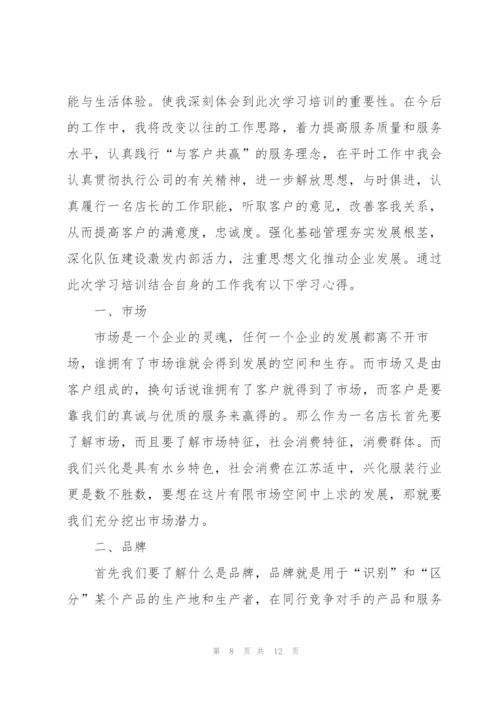 能与生活体验。使我深刻体会到此次学习培训的重要性。在今后的工作中，我将改变以往的工作思路，着力提高服务质量和服务水平，认真践行“与客户共赢”的服务理念，在平时工作中我会认真贯彻执行公司的有关精神，进一步解放思想，与时俱进，认真履行一名店长的工作职能，听取客户的意见，改善客我关系，从而提高客户的满意度，忠诚度。强化基础管理夯实发展根茎，深化队伍建设激发内部活力，注重思想文化推动企业发展。通过此次学习培训结合自身的工作我有以下学习心得。

一、市场

市场是一个企业的灵魂，任何一个企业的发展都离不开市场，谁拥有了市场谁就会得到发展的空间和生存。而市场又是由客户组成的，换句话说谁拥有了客户就得到了市场，而客户是要靠我们的真诚与优质的服务来赢得的。那么作为一名店长首先要了解市场，而且要了解市场特征，社会消费特征，消费群体。而我们兴化是具有水乡特色，社会消费在江苏适中，兴化服装行业更是数不胜数，要想在这片有限市场空间中上求的发展，那就要我们充分挖出市场潜力。

二、品牌

首先我们要了解什么是品牌，品牌就是用于“识别”和“区分”某个产品的生产地和生产者，在同行竞争对手的产品和服务

第 8 页 共 12 页